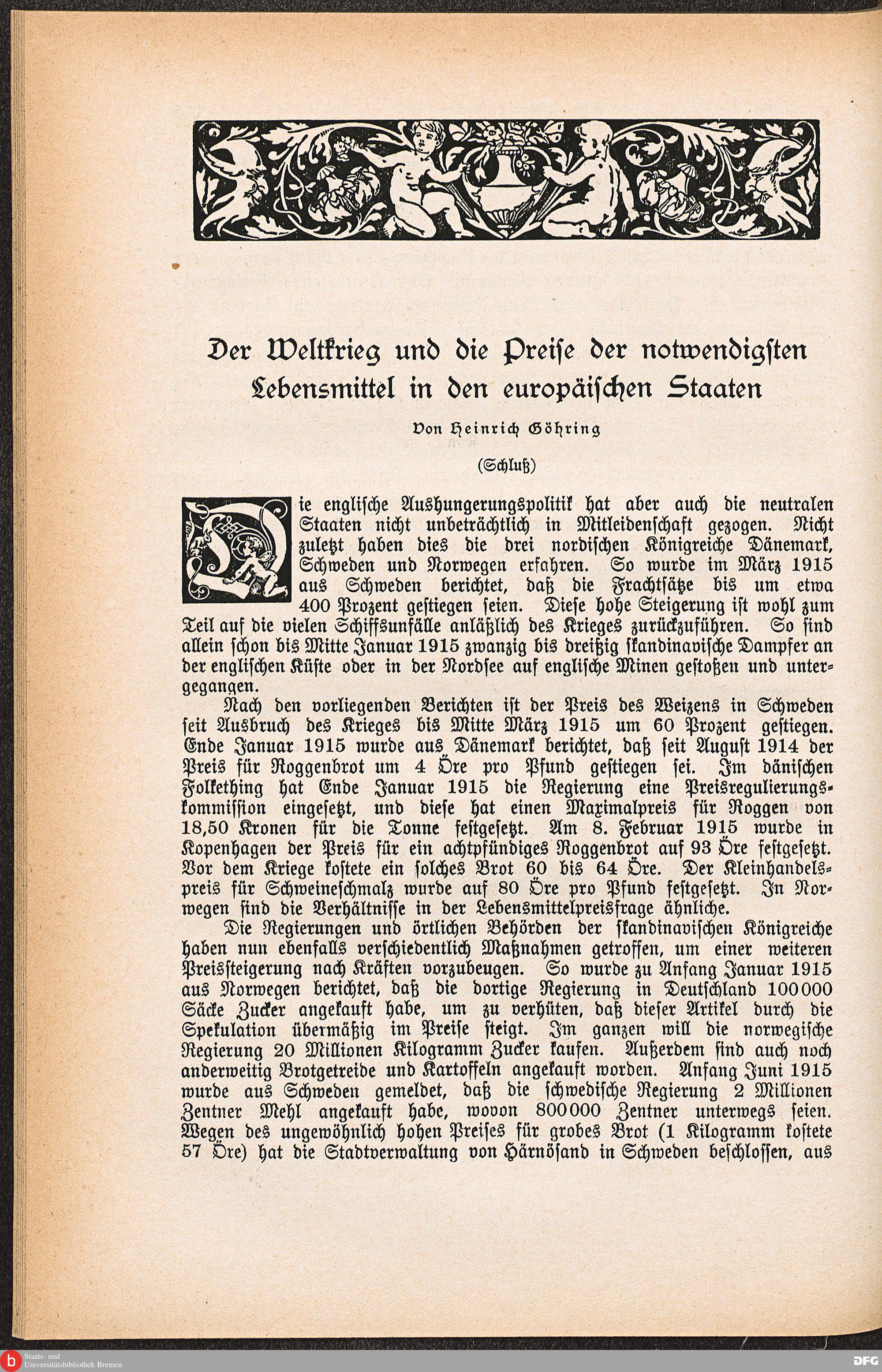 Der Weltkrieg und die Preise der notwendigsten Lebensmittel in den europäischen Staaten

Von Heinrich Göhring

(Schluß)

Die englische Aushungerungspolitik hat aber auch die neutralen Staaten nicht unbeträchtlich in Mitleidenschaft gezogen. Nicht zuletzt haben dies die drei nordischen Königreiche Dänemark, Schweden und Norwegen erfahren. So wurde im März 1915 aus Schweden berichtet, daß die Frachtsätze bis um etwa 400 Prozent gestiegen seien. Diese hohe Steigerung ist wohl zum Teil auf die vielen Schiffsunfälle anläßlich des Krieges zurückzuführen. So sind allein schon bis Mitte Januar 1915 zwanzig bis dreißig skandinavische Dampfer an der englischen Küste oder in der Nordsee auf englische Minen gestoßen und untergegangen.

Nach den vorliegenden Berichten ist der Preis des Weizens in Schweden seit Ausbruch des Krieges bis Mitte März 1915 um 60 Prozent gestiegen. Ende Januar 1915 wurde aus Dänemark berichtet, daß seit August 1914 der Preis für Roggenbrot um 4 Öre pro Pfund gestiegen sei. Im dänischen Folkething hat Ende Januar 1915 die Regierung eine Preisregulierungskommission eingesetzt, und diese hat einen Maximalpreis für Roggen von 18,50 Kronen für die Tonne festgesetzt. Am 8. Februar 1915 wurde in Kopenhagen der Preis für ein achtpfündiges Roggenbrot auf 93 Öre festgesetzt. Vor dem Kriege kostete ein solches Brot 60 bis 64 Öre. Der Kleinhandelspreis für Schweineschmalz wurde auf 80 Öre pro Pfund festgesetzt. In Norwegen sind die Verhältnisse in der Lebensmittelpreisfrage ähnliche.

Die Regierungen und örtlichen Behörden der skandinavischen Königreiche haben nun ebenfalls verschiedentlich Maßnahmen getroffen, um einer weiteren Preissteigerung nach Kräften vorzubeugen. So wurde zu Anfang Januar 1915 aus Norwegen berichtet, daß die dortige Regierung in Deutschland 100000 Säcke Zucker angekauft habe, um zu verhüten, daß dieser Artikel durch die Spekulation übermäßig im Preise steigt. Im ganzen will die norwegische Regierung 20 Millionen Kilogramm Zucker kaufen. Außerdem sind auch noch anderweitig Brotgetreide und Kartoffeln angekauft worden. Anfang Juni 1915 wurde aus Schweden gemeldet, daß die schwedische Regierung 2 Millionen Zentner Mehl angekauft habe, wovon 800000 Zentner unterwegs seien. Wegen des ungewöhnlich hohen Preises für grobes Brot (1 Kilogramm kostete 57 Öre) hat die Stadtverwaltung von Härnösand in Schweden beschlossen, aus

Staats- und Universitätsbibliothek Bremen
DFG